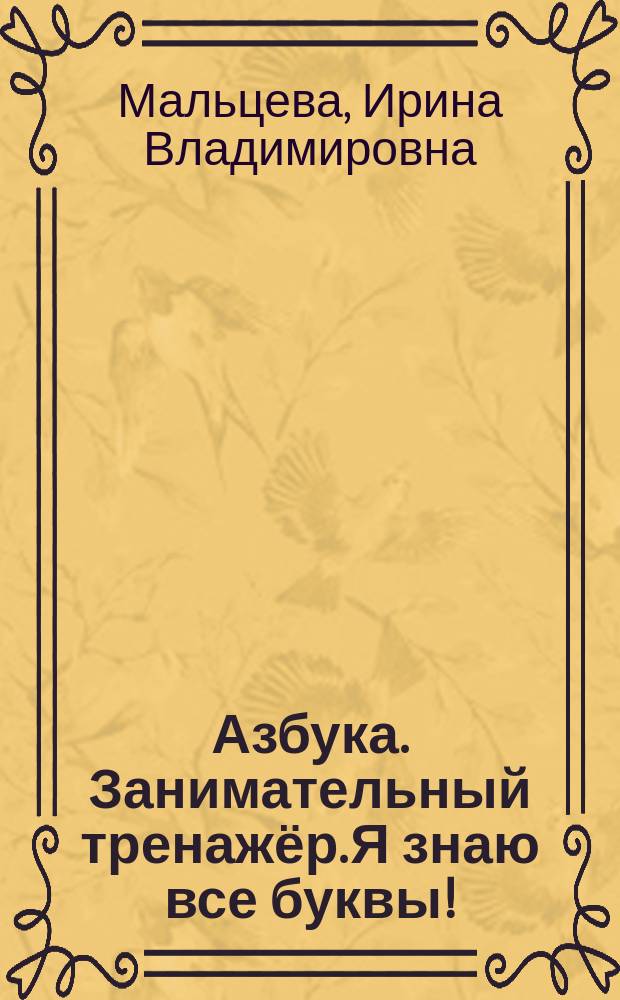 Мальцева, Ирина Владимировна

Азбука. Занимательный тренажёр.Я знаю все буквы!